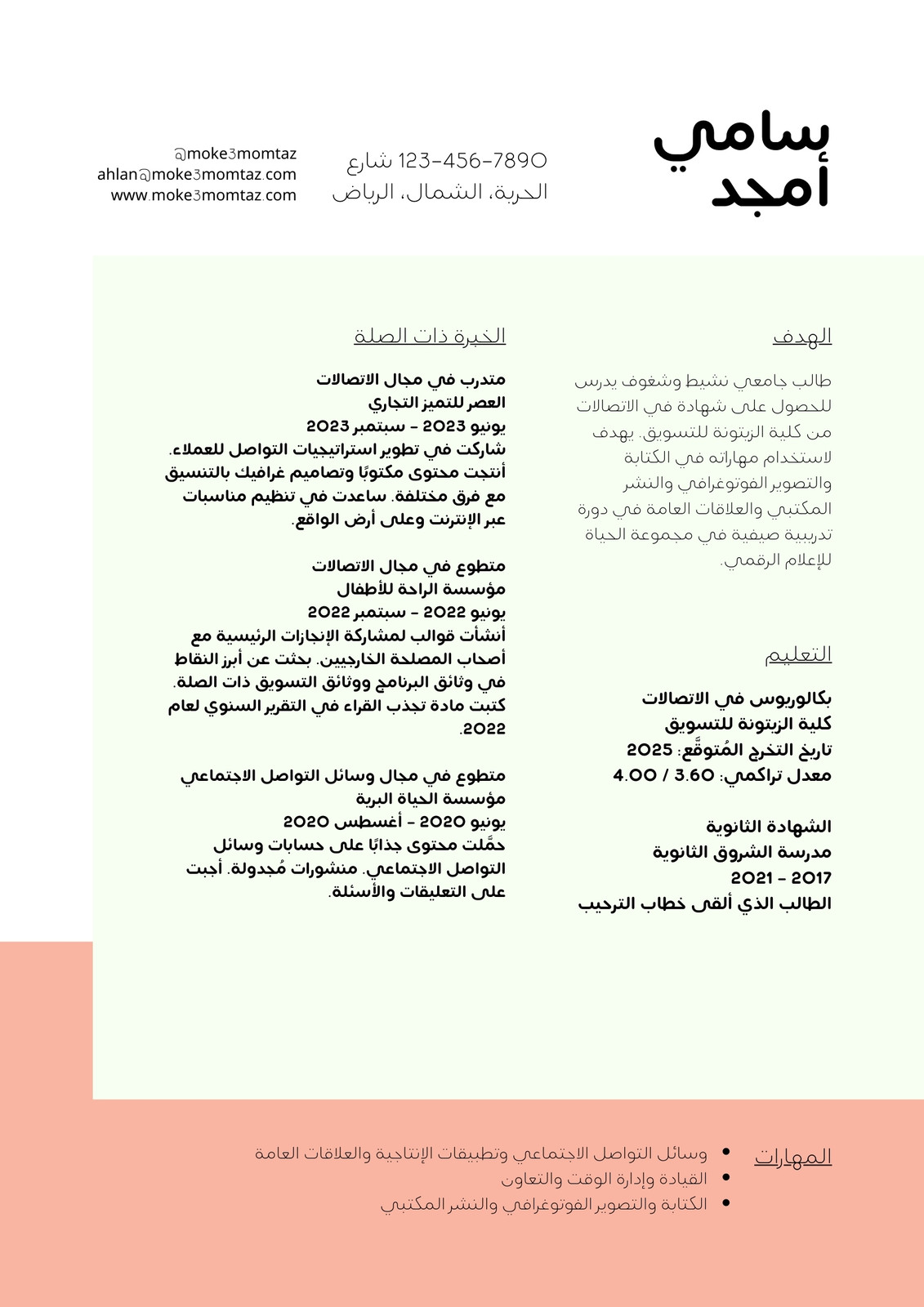 سامي أمجد

123-456-7890 شارع الحرية، الشمال، الرياض

@moke3momtaz
ahlan@moke3momtaz.com
www.moke3momtaz.com

الهدف

طالب جامعي نشيط وشغوف يدرس للحصول على شهادة في الاتصالات من كلية الزيتونة للتسويق. يهدف لاستخدام مهاراته في الكتابة والتصوير الفوتوغرافي والنشر المكتبي والعلاقات العامة في دورة تدريبية صيفية في مجموعة الحياة للإعلام الرقمي.

التعليم

بكالوريوس في الاتصالات
كلية الزيتونة للتسويق
تاريخ التخرج المُتوقَّع: 2025
معدل تراكمي: 3.60 / 4.00

الشهادة الثانوية
مدرسة الشروق الثانوية
2017 - 2021
الطالب الذي ألقى خطاب الترحيب

الخبرة ذات الصلة

متدرب في مجال الاتصالات
العصر للتميز التجاري
يونيو 2023 - سبتمبر 2023
شاركت في تطوير استراتيجيات التواصل للعملاء. أنتجت محتوى مكتوبًا وتصاميم غرافيك بالتنسيق مع فرق مختلفة. ساعدت في تنظيم مناسبات عبر الإنترنت وعلى أرض الواقع.

متطوع في مجال الاتصالات
مؤسسة الراحة للأطفال
يونيو 2022 - سبتمبر 2022
أنشأت قوالب لمشاركة الإنجازات الرئيسية مع أصحاب المصلحة الخارجيين. بحثت عن أبرز النقاط في وثائق البرنامج ووثائق التسويق ذات الصلة. كتبت مادة تجذب القراء في التقرير السنوي لعام 2022.

متطوع في مجال وسائل التواصل الاجتماعي
مؤسسة الحياة البرية
يونيو 2020 - أغسطس 2020
حمَّلت محتوى جذابًا على حسابات وسائل التواصل الاجتماعي. منشورات مُجدولة. أجبت على التعليقات والأسئلة.

المهارات

• وسائل التواصل الاجتماعي وتطبيقات الإنتاجية والعلاقات العامة
• القيادة وإدارة الوقت والتعاون
• الكتابة والتصوير الفوتوغرافي والنشر المكتبي